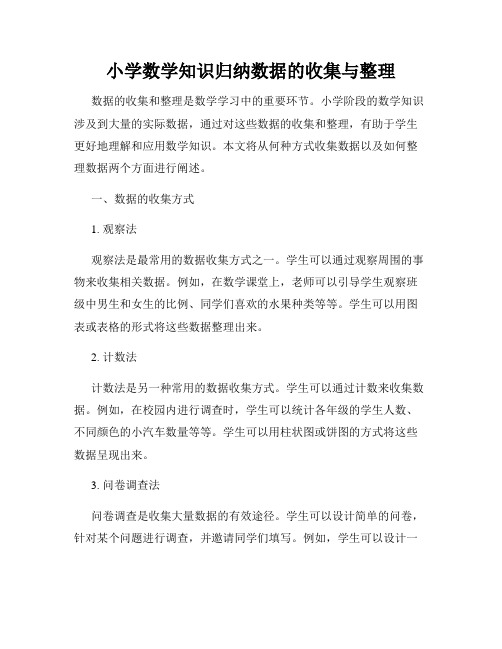 小学数学知识归纳数据的收集与整理

数据的收集和整理是数学学习中的重要环节。小学阶段的数学知识涉及到大量的实际数据，通过对这些数据的收集和整理，有助于学生更好地理解和应用数学知识。本文将从何种方式收集数据以及如何整理数据两个方面进行阐述。

一、数据的收集方式

1. 观察法

观察法是最常用的数据收集方式之一。学生可以通过观察周围的事物来收集相关数据。例如，在数学课堂上，老师可以引导学生观察班级中男生和女生的比例、同学们喜欢的水果种类等等。学生可以用图表或表格的形式将这些数据整理出来。

2. 计数法

计数法是另一种常用的数据收集方式。学生可以通过计数来收集数据。例如，在校园内进行调查时，学生可以统计各年级的学生人数、不同颜色的小汽车数量等等。学生可以用柱状图或饼图的方式将这些数据呈现出来。

3. 问卷调查法

问卷调查是收集大量数据的有效途径。学生可以设计简单的问卷，针对某个问题进行调查，并邀请同学们填写。例如，学生可以设计一